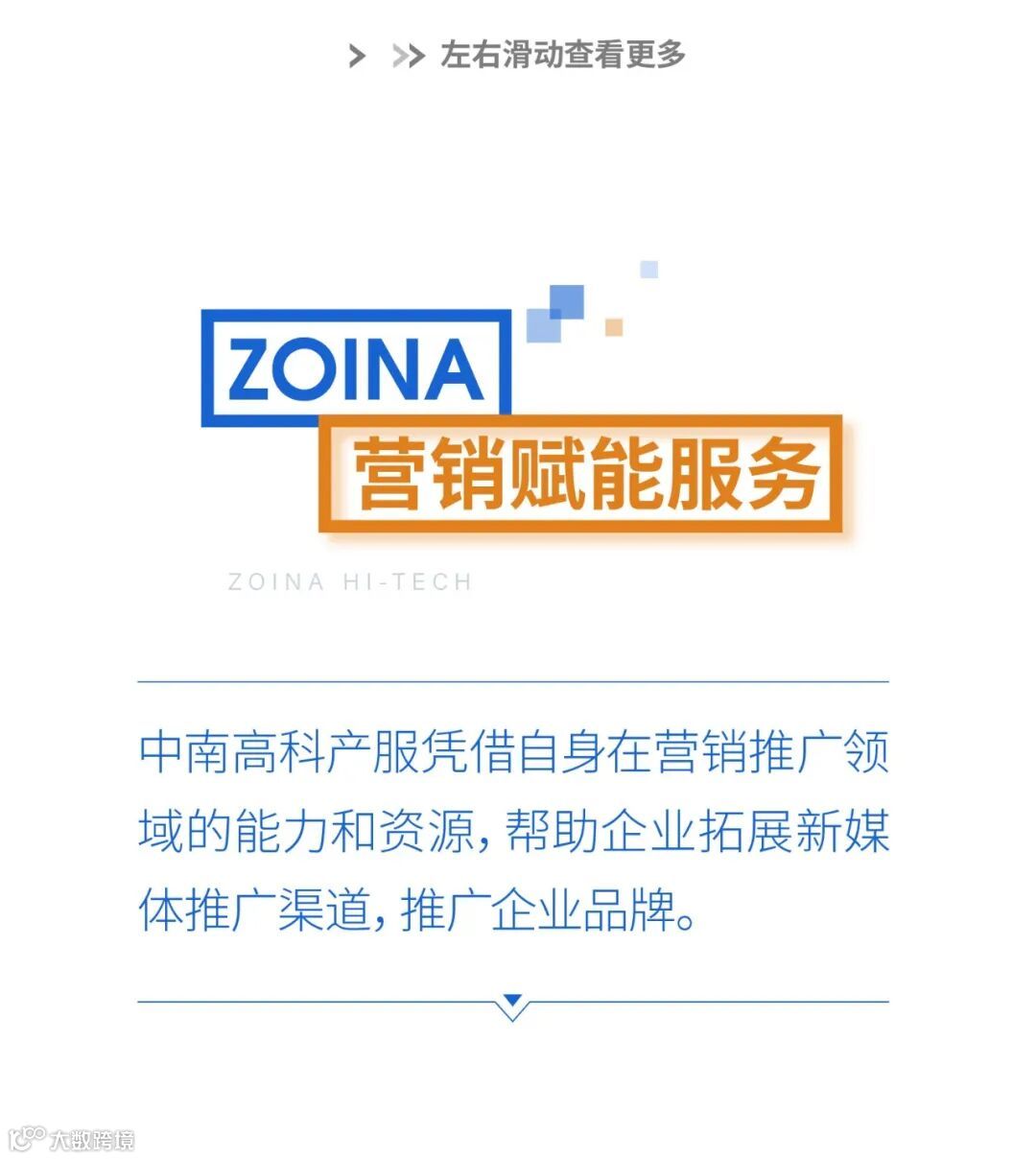 > >> 左右滑动查看更多

ZOINA

营销赋能服务

ZOINA HI-TECH

中南高科产服凭借自身在营销推广领域的能力和资源，帮助企业拓展新媒体推广渠道，推广企业品牌。

大数跨境